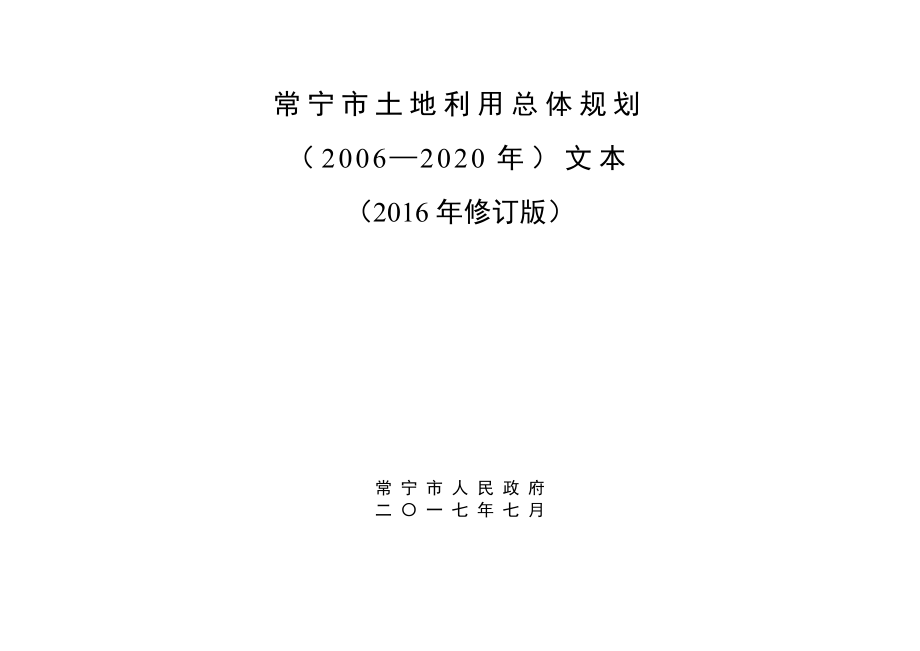 常宁市土地利用总体规划

（2006—2020年）文本

（2016年修订版）

常宁市人民政府

二〇一七年七月